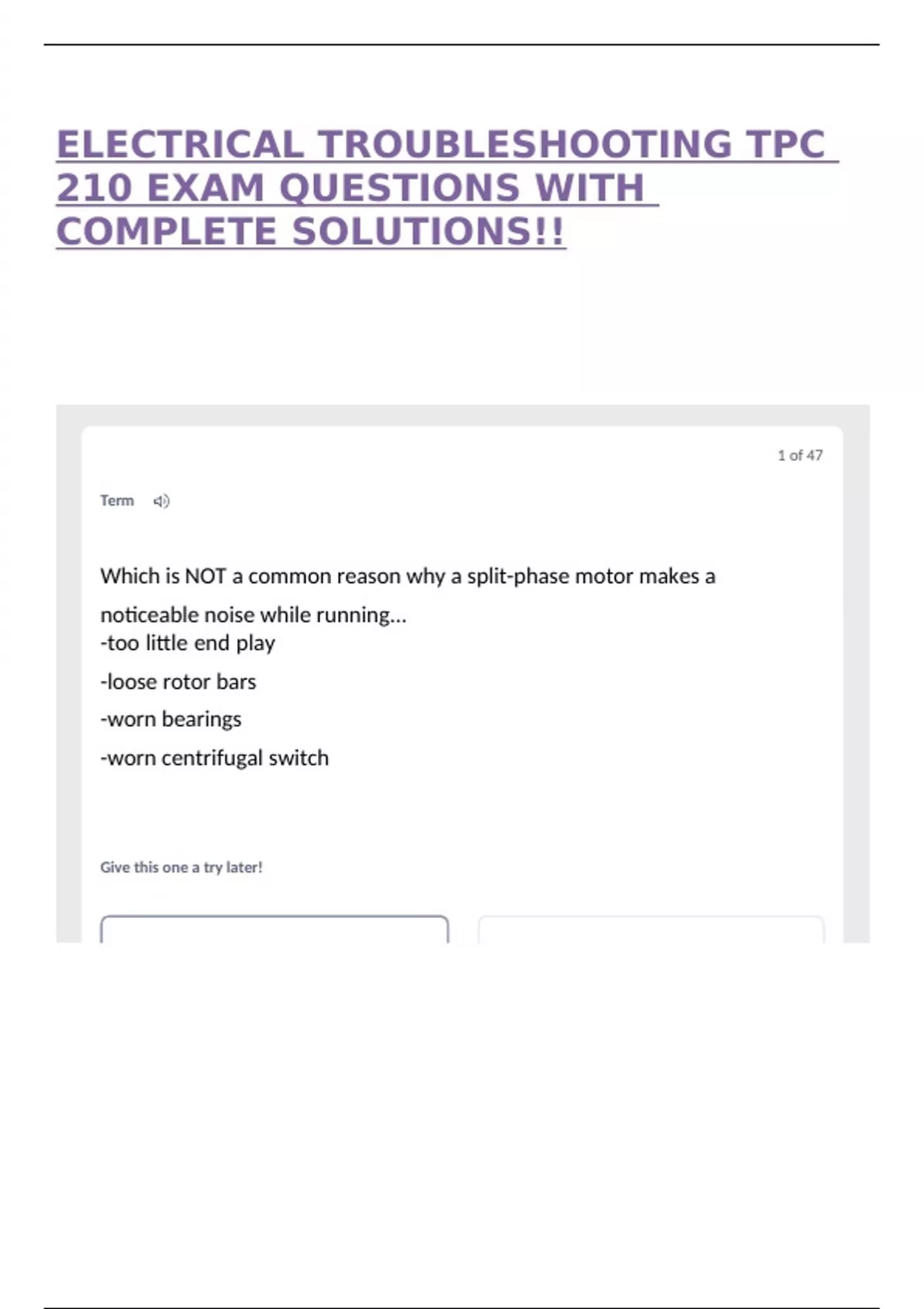 ELECTRICAL TROUBLESHOOTING TPC 210 EXAM QUESTIONS WITH COMPLETE SOLUTIONS!!

1 of 47

Term

Which is NOT a common reason why a split-phase motor makes a noticeable noise while running...
-too little end play
-loose rotor bars
-worn bearings
-worn centrifugal switch

Give this one a try later!